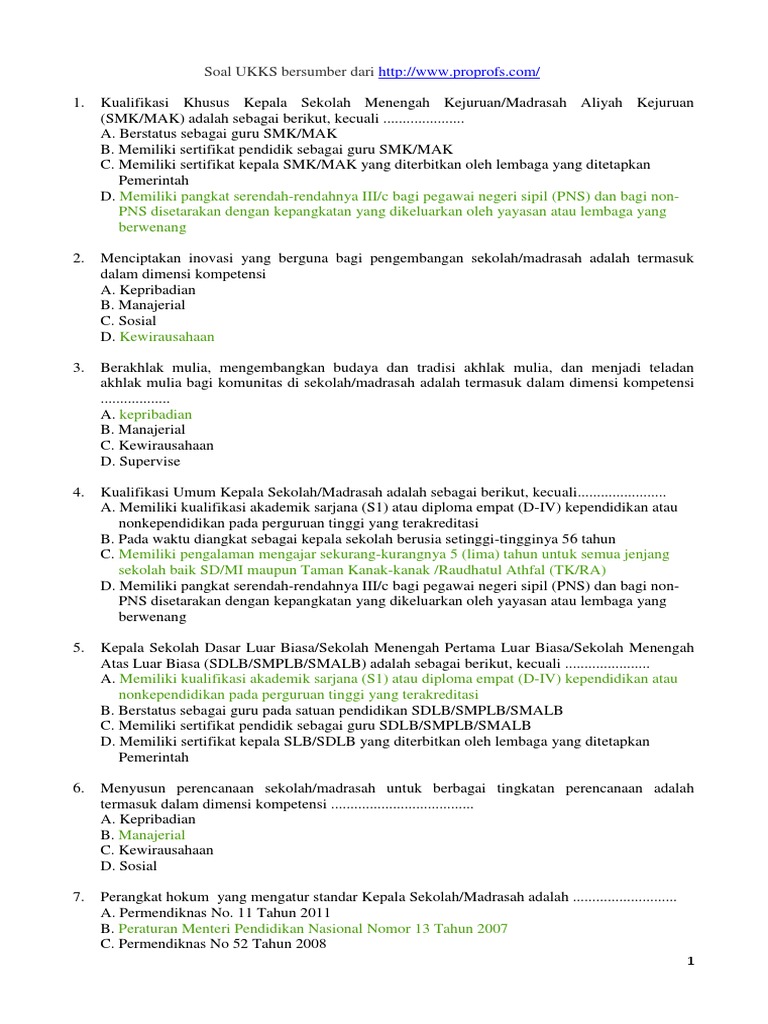 Soal UKKS bersumber dari http://www.proprofs.com/

1. Kualifikasi Khusus Kepala Sekolah Menengah Kejuruan/Madrasah Aliyah Kejuruan (SMK/MAK) adalah sebagai berikut, kecuali .....................
A. Berstatus sebagai guru SMK/MAK
B. Memiliki sertifikat pendidik sebagai guru SMK/MAK
C. Memiliki sertifikat kepala SMK/MAK yang diterbitkan oleh lembaga yang ditetapkan Pemerintah
D. Memiliki pangkat serendah-rendahnya III/c bagi pegawai negeri sipil (PNS) dan bagi non-PNS disetarakan dengan kepangkatan yang dikeluarkan oleh yayasan atau lembaga yang berwenang

2. Menciptakan inovasi yang berguna bagi pengembangan sekolah/madrasah adalah termasuk dalam dimensi kompetensi
A. Kepribadian
B. Manajerial
C. Sosial
D. Kewirausahaan

3. Berakhlak mulia, mengembangkan budaya dan tradisi akhlak mulia, dan menjadi teladan akhlak mulia bagi komunitas di sekolah/madrasah adalah termasuk dalam dimensi kompetensi .................
A. kepribadian
B. Manajerial
C. Kewirausahaan
D. Supervise

4. Kualifikasi Umum Kepala Sekolah/Madrasah adalah sebagai berikut, kecuali.......................
A. Memiliki kualifikasi akademik sarjana (S1) atau diploma empat (D-IV) kependidikan atau nonkependidikan pada perguruan tinggi yang terakreditasi
B. Pada waktu diangkat sebagai kepala sekolah berusia setinggi-tingginya 56 tahun
C. Memiliki pengalaman mengajar sekurang-kurangnya 5 (lima) tahun untuk semua jenjang sekolah baik SD/MI maupun Taman Kanak-kanak /Raudhatul Athfal (TK/RA)
D. Memiliki pangkat serendah-rendahnya III/c bagi pegawai negeri sipil (PNS) dan bagi non-PNS disetarakan dengan kepangkatan yang dikeluarkan oleh yayasan atau lembaga yang berwenang

5. Kepala Sekolah Dasar Luar Biasa/Sekolah Menengah Pertama Luar Biasa/Sekolah Menengah Atas Luar Biasa (SDLB/SMPLB/SMALB) adalah sebagai berikut, kecuali ......................
A. Memiliki kualifikasi akademik sarjana (S1) atau diploma empat (D-IV) kependidikan atau nonkependidikan pada perguruan tinggi yang terakreditasi
B. Berstatus sebagai guru pada satuan pendidikan SDLB/SMPLB/SMALB
C. Memiliki sertifikat pendidik sebagai guru SDLB/SMPLB/SMALB
D. Memiliki sertifikat kepala SLB/SDLB yang diterbitkan oleh lembaga yang ditetapkan Pemerintah

6. Menyusun perencanaan sekolah/madrasah untuk berbagai tingkatan perencanaan adalah termasuk dalam dimensi kompetensi .....................................
A. Kepribadian
B. Manajerial
C. Kewirausahaan
D. Sosial

7. Perangkat hokum yang mengatur standar Kepala Sekolah/Madrasah adalah ...........................
A. Permendiknas No. 11 Tahun 2011
B. Peraturan Menteri Pendidikan Nasional Nomor 13 Tahun 2007
C. Permendiknas No 52 Tahun 2008

1